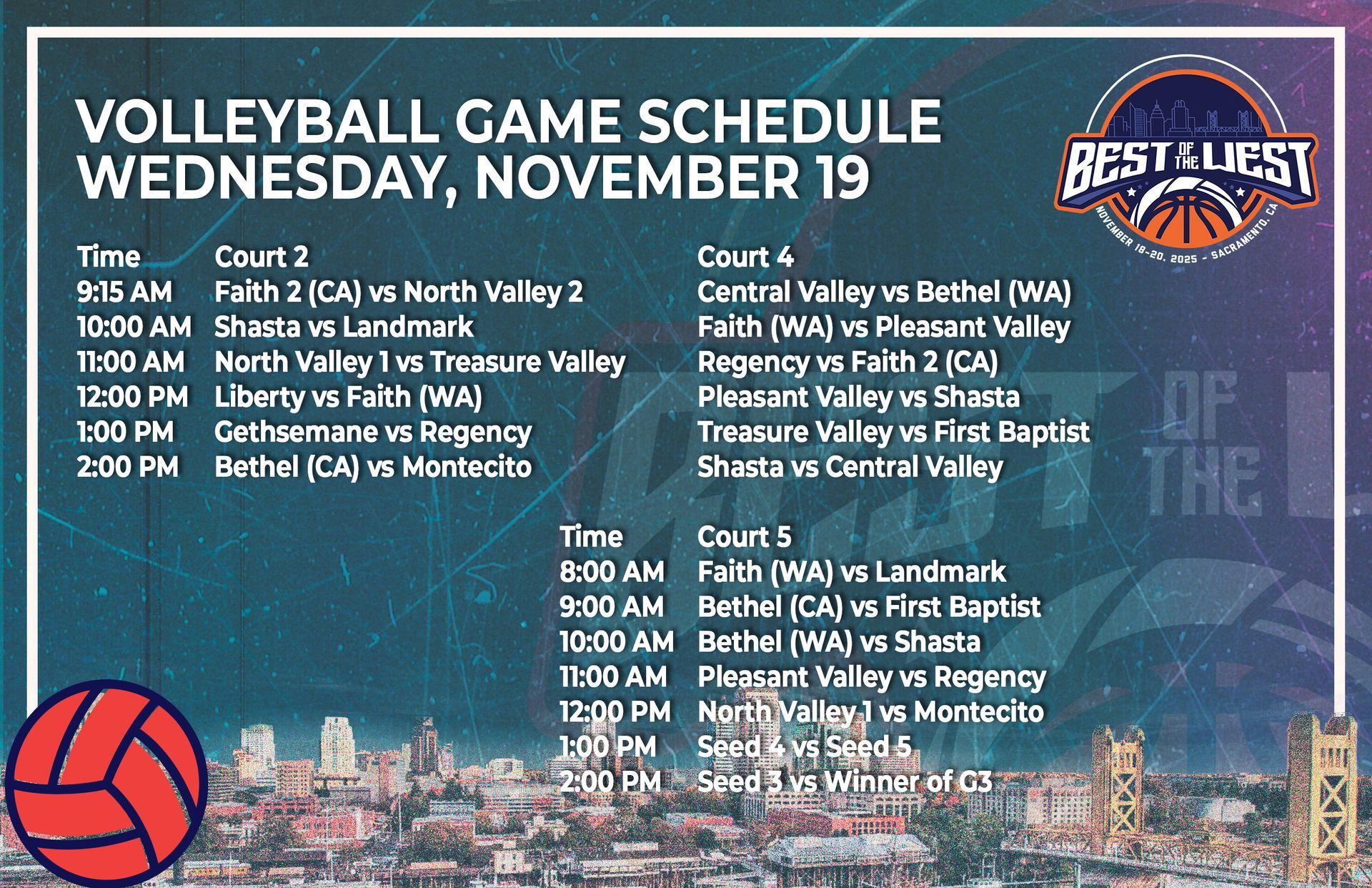 VOLLEYBALL GAME SCHEDULE
WEDNESDAY, NOVEMBER 19

BEST OF THE WEST
NOVEMBER 18-20, 2025 - SACRAMENTO, CA

| Time | Court 2 | Court 4 |
|---|---|---|
| 9:15 AM | Faith 2 (CA) vs North Valley 2 | Central Valley vs Bethel (WA) |
| 10:00 AM | Shasta vs Landmark | Faith (WA) vs Pleasant Valley |
| 11:00 AM | North Valley 1 vs Treasure Valley | Regency vs Faith 2 (CA) |
| 12:00 PM | Liberty vs Faith (WA) | Pleasant Valley vs Shasta |
| 1:00 PM | Gethsemane vs Regency | Treasure Valley vs First Baptist |
| 2:00 PM | Bethel (CA) vs Montecito | Shasta vs Central Valley |

| Time | Court 5 |
|---|---|
| 8:00 AM | Faith (WA) vs Landmark |
| 9:00 AM | Bethel (CA) vs First Baptist |
| 10:00 AM | Bethel (WA) vs Shasta |
| 11:00 AM | Pleasant Valley vs Regency |
| 12:00 PM | North Valley 1 vs Montecito |
| 1:00 PM | Seed 4 vs Seed 5 |
| 2:00 PM | Seed 3 vs Winner of G3 |